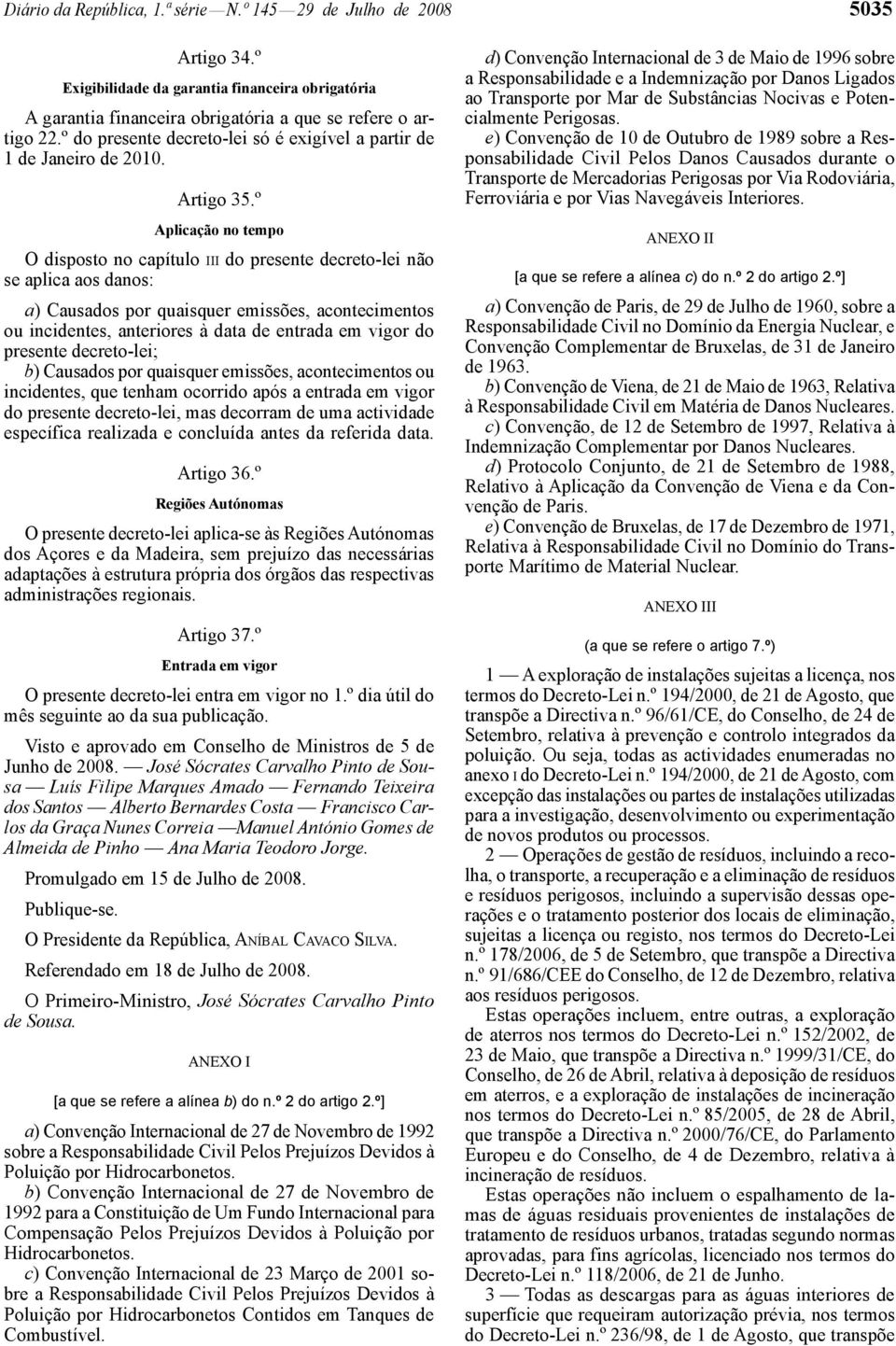 Diário da República, 1.ª série — N.º 145 — 29 de Julho de 2008

5035

Artigo 34.º

Exigibilidade da garantia financeira obrigatória

A garantia financeira obrigatória a que se refere o artigo 22.º do presente decreto-lei só é exigível a partir de 1 de Janeiro de 2010.

Artigo 35.º

Aplicação no tempo

O disposto no capítulo III do presente decreto-lei não se aplica aos danos:

a) Causados por quaisquer emissões, acontecimentos ou incidentes, anteriores à data de entrada em vigor do presente decreto-lei;
b) Causados por quaisquer emissões, acontecimentos ou incidentes, que tenham ocorrido após a entrada em vigor do presente decreto-lei, mas decorram de uma actividade específica realizada e concluída antes da referida data.

Artigo 36.º

Regiões Autónomas

O presente decreto-lei aplica-se às Regiões Autónomas dos Açores e da Madeira, sem prejuízo das necessárias adaptações à estrutura própria dos órgãos das respectivas administrações regionais.

Artigo 37.º

Entrada em vigor

O presente decreto-lei entra em vigor no 1.º dia útil do mês seguinte ao da sua publicação.

Visto e aprovado em Conselho de Ministros de 5 de Junho de 2008. — José Sócrates Carvalho Pinto de Sousa — Luís Filipe Marques Amado — Fernando Teixeira dos Santos — Alberto Bernardes Costa — Francisco Carlos da Graça Nunes Correia — Manuel António Gomes de Almeida de Pinho — Ana Maria Teodoro Jorge.

Promulgado em 15 de Julho de 2008.

Publique-se.

O Presidente da República, ANÍBAL CAVACO SILVA.

Referendado em 18 de Julho de 2008.

O Primeiro-Ministro, José Sócrates Carvalho Pinto de Sousa.

ANEXO I

[a que se refere a alínea b) do n.º 2 do artigo 2.º]

a) Convenção Internacional de 27 de Novembro de 1992 sobre a Responsabilidade Civil Pelos Prejuízos Devidos à Poluição por Hidrocarbonetos.
b) Convenção Internacional de 27 de Novembro de 1992 para a Constituição de Um Fundo Internacional para Compensação Pelos Prejuízos Devidos à Poluição por Hidrocarbonetos.
c) Convenção Internacional de 23 Março de 2001 sobre a Responsabilidade Civil Pelos Prejuízos Devidos à Poluição por Hidrocarbonetos Contidos em Tanques de Combustível.
d) Convenção Internacional de 3 de Maio de 1996 sobre a Responsabilidade e a Indemnização por Danos Ligados ao Transporte por Mar de Substâncias Nocivas e Potencialmente Perigosas.
e) Convenção de 10 de Outubro de 1989 sobre a Responsabilidade Civil Pelos Danos Causados durante o Transporte de Mercadorias Perigosas por Via Rodoviária, Ferroviária e por Vias Navegáveis Interiores.

ANEXO II

[a que se refere a alínea c) do n.º 2 do artigo 2.º]

a) Convenção de Paris, de 29 de Julho de 1960, sobre a Responsabilidade Civil no Domínio da Energia Nuclear, e Convenção Complementar de Bruxelas, de 31 de Janeiro de 1963.
b) Convenção de Viena, de 21 de Maio de 1963, Relativa à Responsabilidade Civil em Matéria de Danos Nucleares.
c) Convenção, de 12 de Setembro de 1997, Relativa à Indemnização Complementar por Danos Nucleares.
d) Protocolo Conjunto, de 21 de Setembro de 1988, Relativo à Aplicação da Convenção de Viena e da Convenção de Paris.
e) Convenção de Bruxelas, de 17 de Dezembro de 1971, Relativa à Responsabilidade Civil no Domínio do Transporte Marítimo de Material Nuclear.

ANEXO III

(a que se refere o artigo 7.º)

1 — A exploração de instalações sujeitas a licença, nos termos do Decreto-Lei n.º 194/2000, de 21 de Agosto, que transpõe a Directiva n.º 96/61/CE, do Conselho, de 24 de Setembro, relativa à prevenção e controlo integrados da poluição. Ou seja, todas as actividades enumeradas no anexo I do Decreto-Lei n.º 194/2000, de 21 de Agosto, com excepção das instalações ou partes de instalações utilizadas para a investigação, desenvolvimento ou experimentação de novos produtos ou processos.

2 — Operações de gestão de resíduos, incluindo a recolha, o transporte, a recuperação e a eliminação de resíduos e resíduos perigosos, incluindo a supervisão dessas operações e o tratamento posterior dos locais de eliminação, sujeitas a licença ou registo, nos termos do Decreto-Lei n.º 178/2006, de 5 de Setembro, que transpõe a Directiva n.º 91/686/CEE do Conselho, de 12 de Dezembro, relativa aos resíduos perigosos.

Estas operações incluem, entre outras, a exploração de aterros nos termos do Decreto-Lei n.º 152/2002, de 23 de Maio, que transpõe a Directiva n.º 1999/31/CE, do Conselho, de 26 de Abril, relativa à deposição de resíduos em aterros, e a exploração de instalações de incineração nos termos do Decreto-Lei n.º 85/2005, de 28 de Abril, que transpõe a Directiva n.º 2000/76/CE, do Parlamento Europeu e do Conselho, de 4 de Dezembro, relativa à incineração de resíduos.

Estas operações não incluem o espalhamento de lamas de águas residuais provenientes de instalações de tratamento de resíduos urbanos, tratadas segundo normas aprovadas, para fins agrícolas, licenciado nos termos do Decreto-Lei n.º 118/2006, de 21 de Junho.

3 — Todas as descargas para as águas interiores de superfície que requeiram autorização prévia, nos termos do Decreto-Lei n.º 236/98, de 1 de Agosto, que transpõe